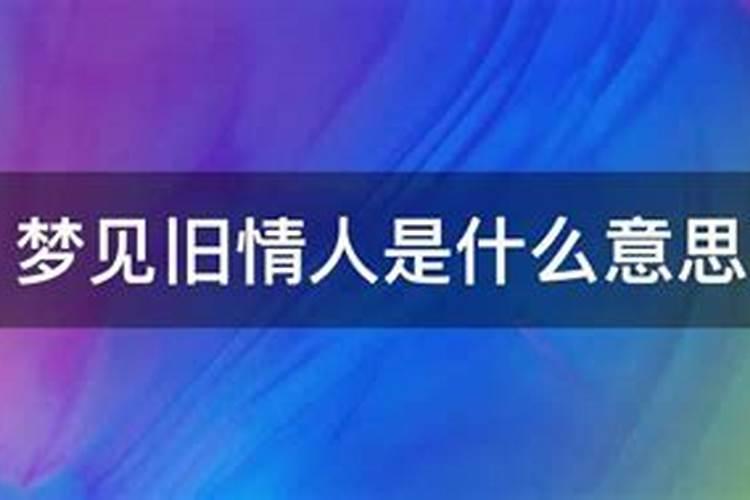 梦见旧情人是什么意思